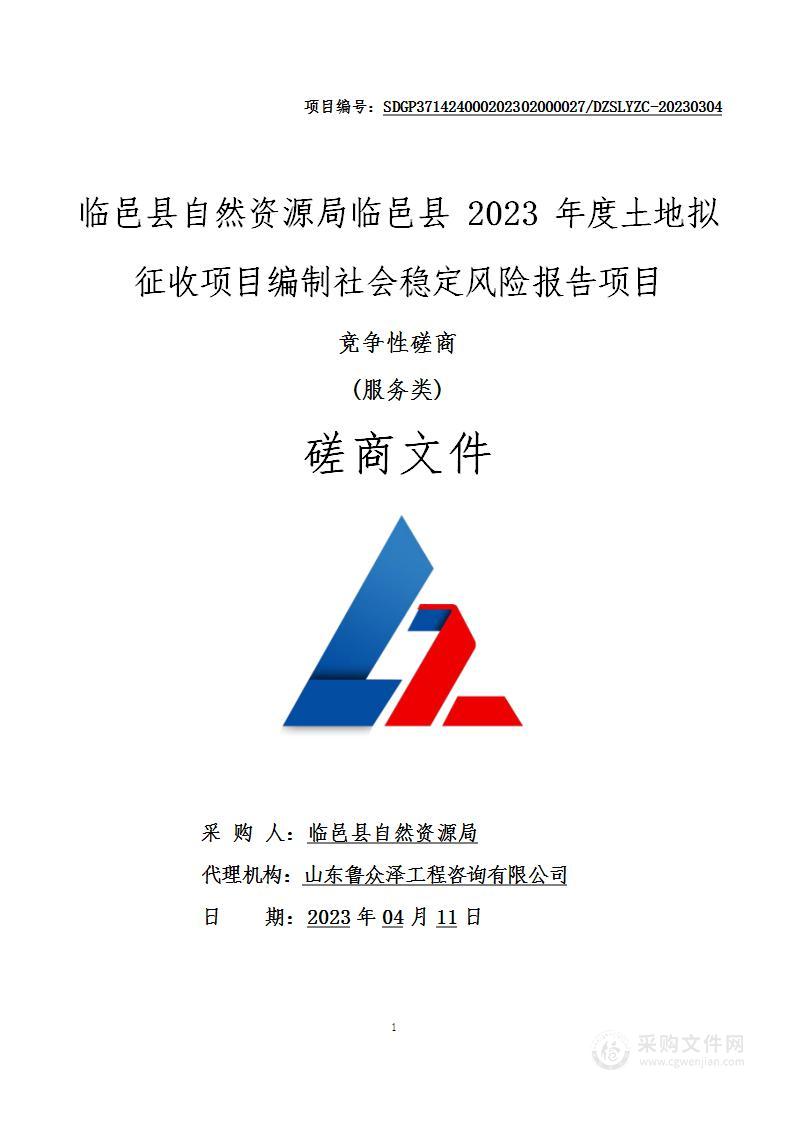 项目编号：SDGP371424000202302000027/DZSLYZC-20230304

临邑县自然资源局临邑县 2023 年度土地拟征收项目编制社会稳定风险报告项目

竞争性磋商

(服务类)

磋商文件

采 购 人：临邑县自然资源局

代理机构：山东鲁众泽工程咨询有限公司

日 期：2023 年 04 月 11 日

1

采购文件网
www.cgwenjian.com